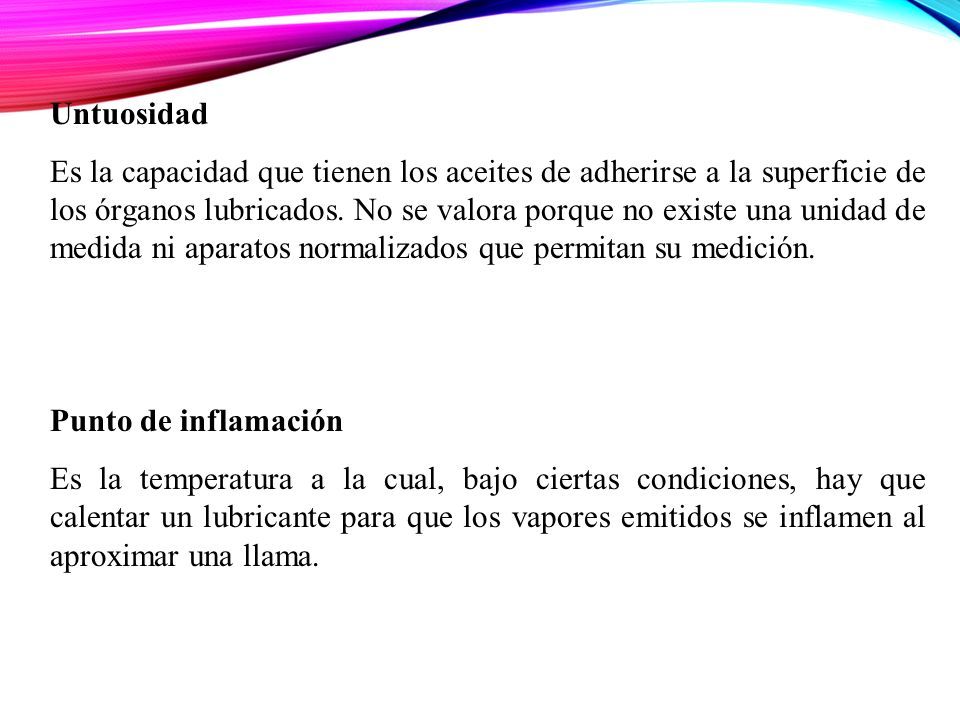 Untuosidad

Es la capacidad que tienen los aceites de adherirse a la superficie de los órganos lubricados. No se valora porque no existe una unidad de medida ni aparatos normalizados que permitan su medición.

Punto de inflamación

Es la temperatura a la cual, bajo ciertas condiciones, hay que calentar un lubricante para que los vapores emitidos se inflamen al aproximar una llama.